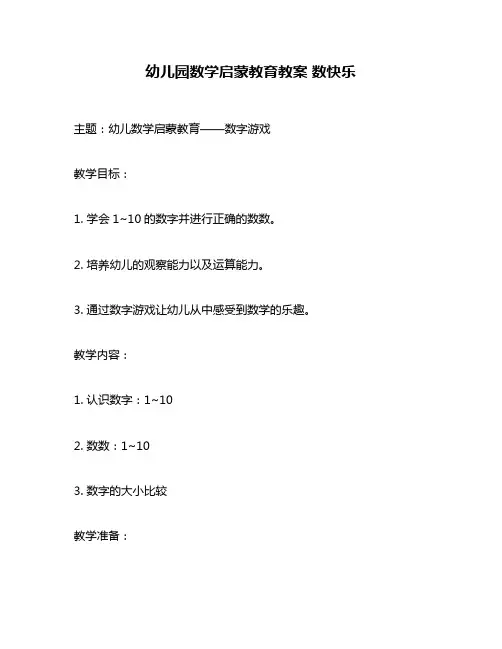 幼儿园数学启蒙教育教案 数快乐

主题：幼儿数学启蒙教育——数字游戏

教学目标：

1. 学会 1~10 的数字并进行正确的数数。

2. 培养幼儿的观察能力以及运算能力。

3. 通过数字游戏让幼儿从中感受到数学的乐趣。

教学内容：

1. 认识数字：1~10

2. 数数：1~10

3. 数字的大小比较

教学准备：